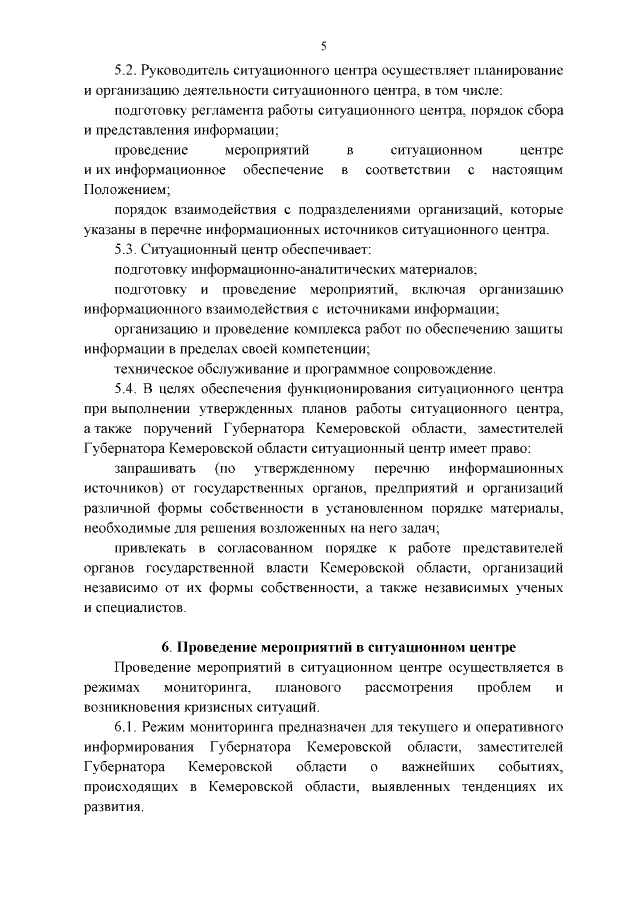 5

5.2. Руководитель ситуационного центра осуществляет планирование и организацию деятельности ситуационного центра, в том числе:

подготовку регламента работы ситуационного центра, порядок сбора и представления информации;

проведение мероприятий в ситуационном центре и их информационное обеспечение в соответствии с настоящим Положением;

порядок взаимодействия с подразделениями организаций, которые указаны в перечне информационных источников ситуационного центра.

5.3. Ситуационный центр обеспечивает:

подготовку информационно-аналитических материалов;

подготовку и проведение мероприятий, включая организацию информационного взаимодействия с источниками информации;

организацию и проведение комплекса работ по обеспечению защиты информации в пределах своей компетенции;

техническое обслуживание и программное сопровождение.

5.4. В целях обеспечения функционирования ситуационного центра при выполнении утвержденных планов работы ситуационного центра, а также поручений Губернатора Кемеровской области, заместителей Губернатора Кемеровской области ситуационный центр имеет право:

запрашивать (по утвержденному перечню информационных источников) от государственных органов, предприятий и организаций различной формы собственности в установленном порядке материалы, необходимые для решения возложенных на него задач;

привлекать в согласованном порядке к работе представителей органов государственной власти Кемеровской области, организаций независимо от их формы собственности, а также независимых ученых и специалистов.

6. Проведение мероприятий в ситуационном центре

Проведение мероприятий в ситуационном центре осуществляется в режимах мониторинга, планового рассмотрения проблем и возникновения кризисных ситуаций.

6.1. Режим мониторинга предназначен для текущего и оперативного информирования Губернатора Кемеровской области, заместителей Губернатора Кемеровской области о важнейших событиях, происходящих в Кемеровской области, выявленных тенденциях их развития.